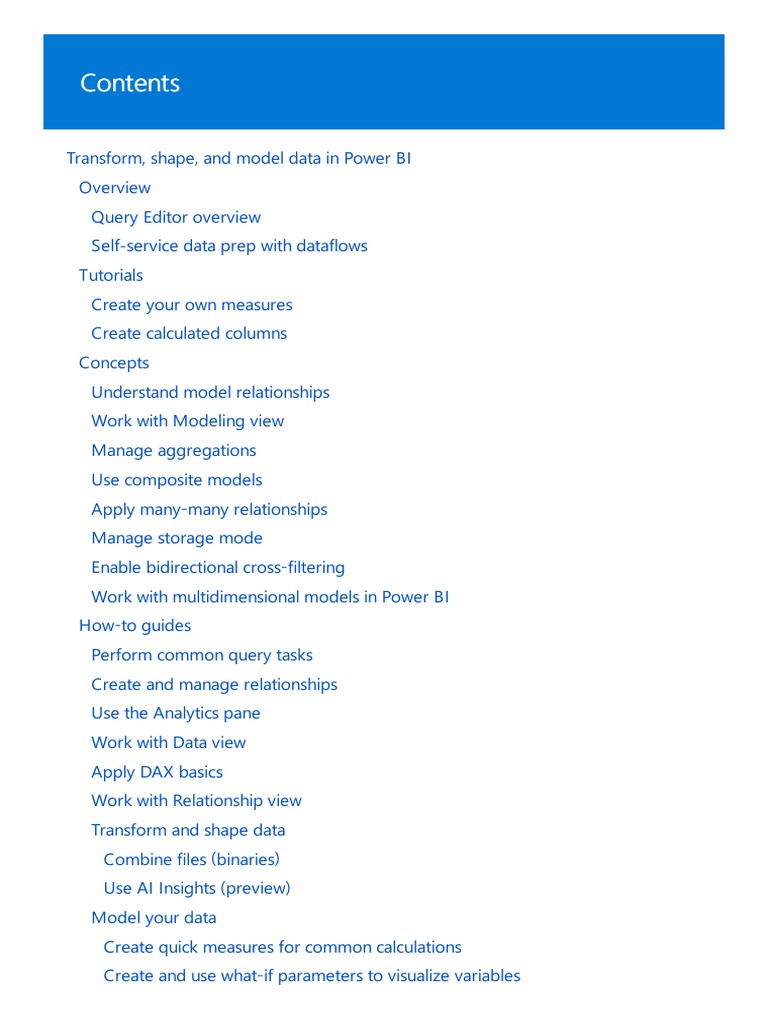 Contents

Transform, shape, and model data in Power BI
Overview
Query Editor overview
Self-service data prep with dataflows
Tutorials
Create your own measures
Create calculated columns
Concepts
Understand model relationships
Work with Modeling view
Manage aggregations
Use composite models
Apply many-many relationships
Manage storage mode
Enable bidirectional cross-filtering
Work with multidimensional models in Power BI
How-to guides
Perform common query tasks
Create and manage relationships
Use the Analytics pane
Work with Data view
Apply DAX basics
Work with Relationship view
Transform and shape data
Combine files (binaries)
Use AI Insights (preview)
Model your data
Create quick measures for common calculations
Create and use what-if parameters to visualize variables